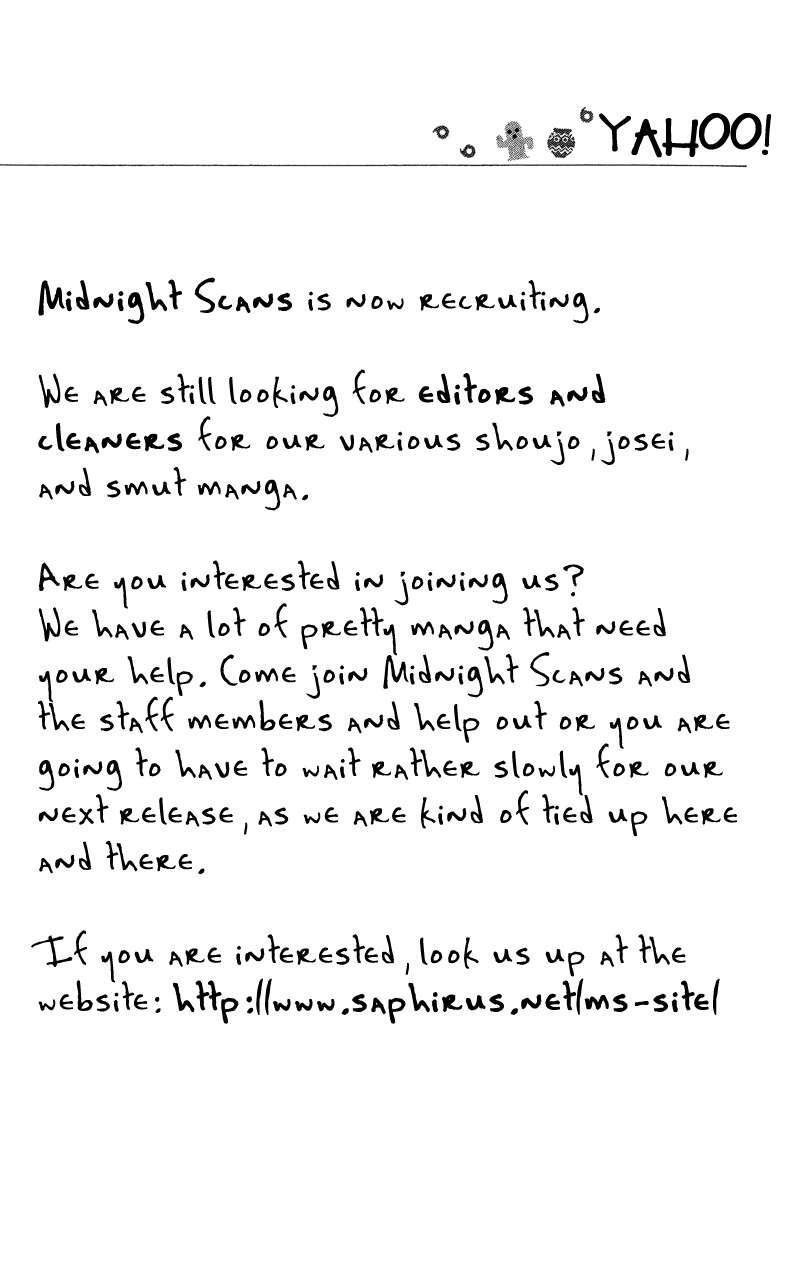 YAHOO!

Midnight Scans is now recruiting.

We are still looking for editors and cleaners for our various shoujo, josei, and smut manga.

Are you interested in joining us?
We have a lot of pretty manga that need your help. Come join Midnight Scans and the staff members and help out or you are going to have to wait rather slowly for our next release, as we are kind of tied up here and there.

If you are interested, look us up at the website: http://www.saphirus.net/ms-site/